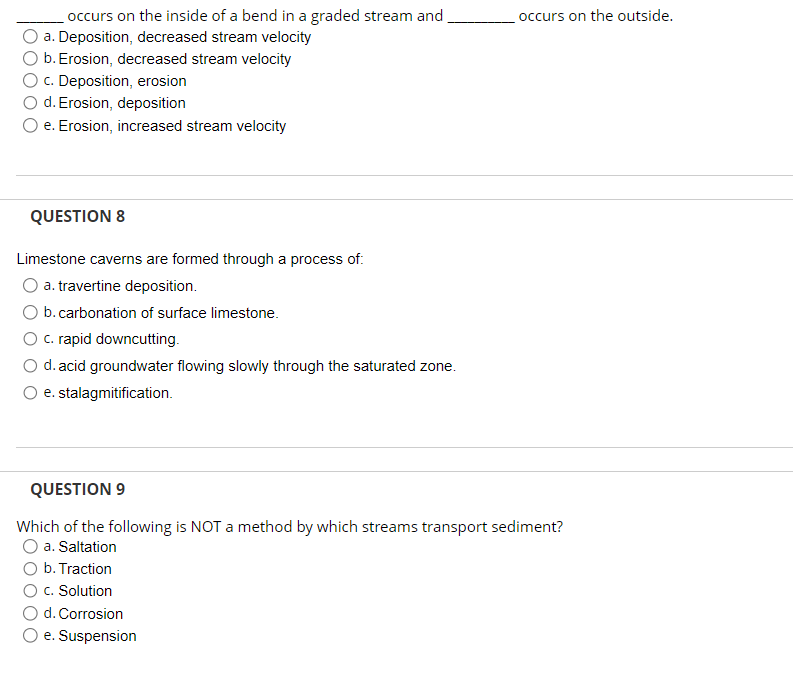 ______ occurs on the inside of a bend in a graded stream and ________ occurs on the outside.
a. Deposition, decreased stream velocity
b. Erosion, decreased stream velocity
c. Deposition, erosion
d. Erosion, deposition
e. Erosion, increased stream velocity

QUESTION 8

Limestone caverns are formed through a process of:
a. travertine deposition.
b. carbonation of surface limestone.
c. rapid downcutting.
d. acid groundwater flowing slowly through the saturated zone.
e. stalagmitification.

QUESTION 9

Which of the following is NOT a method by which streams transport sediment?
a. Saltation
b. Traction
c. Solution
d. Corrosion
e. Suspension